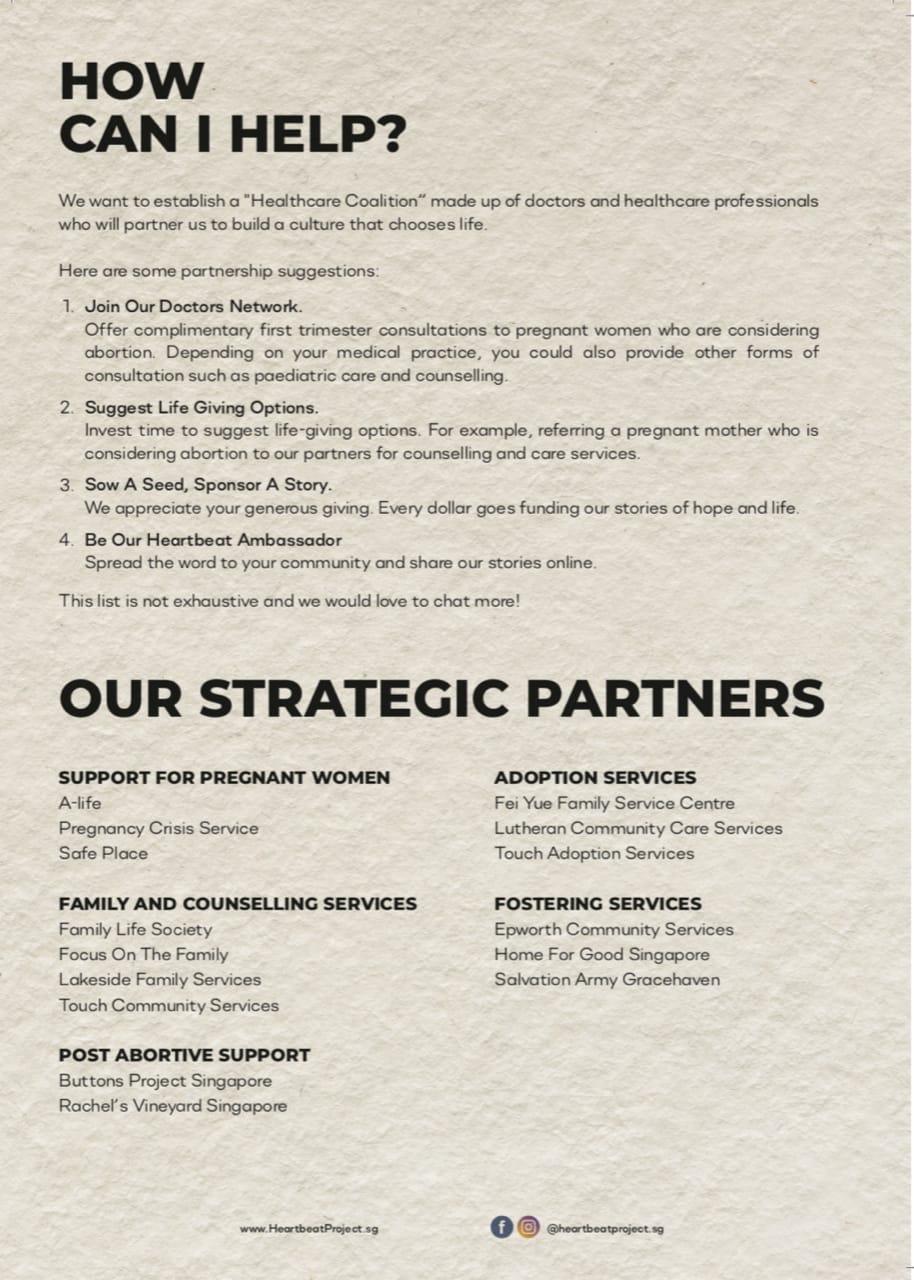 HOW
CAN I HELP?

We want to establish a "Healthcare Coalition" made up of doctors and healthcare professionals who will partner us to build a culture that chooses life.

Here are some partnership suggestions:

1. Join Our Doctors Network.
Offer complimentary first trimester consultations to pregnant women who are considering abortion. Depending on your medical practice, you could also provide other forms of consultation such as paediatric care and counselling.

2. Suggest Life Giving Options.
Invest time to suggest life-giving options. For example, referring a pregnant mother who is considering abortion to our partners for counselling and care services.

3. Sow A Seed, Sponsor A Story.
We appreciate your generous giving. Every dollar goes funding our stories of hope and life.

4. Be Our Heartbeat Ambassador
Spread the word to your community and share our stories online.

This list is not exhaustive and we would love to chat more!

OUR STRATEGIC PARTNERS

SUPPORT FOR PREGNANT WOMEN
A-life
Pregnancy Crisis Service
Safe Place

FAMILY AND COUNSELLING SERVICES
Family Life Society
Focus On The Family
Lakeside Family Services
Touch Community Services

POST ABORTIVE SUPPORT
Buttons Project Singapore
Rachel's Vineyard Singapore

ADOPTION SERVICES
Fei Yue Family Service Centre
Lutheran Community Care Services
Touch Adoption Services

FOSTERING SERVICES
Epworth Community Services
Home For Good Singapore
Salvation Army Gracehaven

www.HeartbeatProject.sg

@heartbeatproject.sg